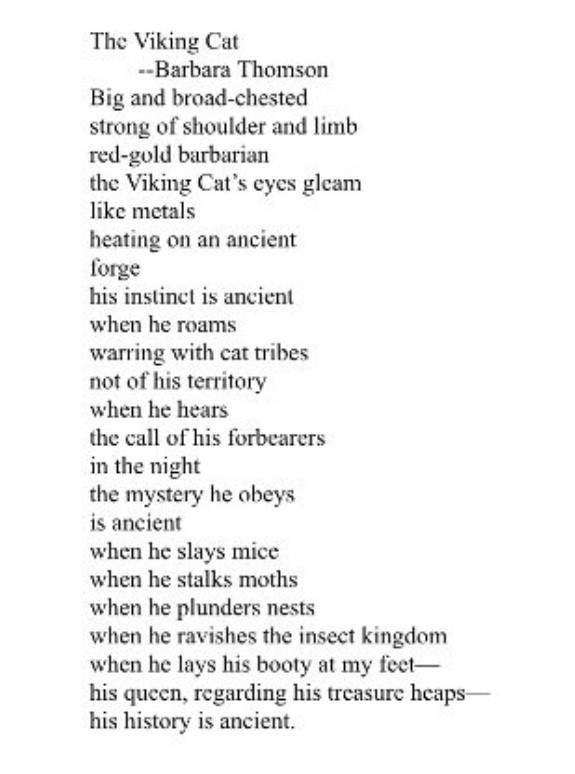 The Viking Cat
--Barbara Thomson
Big and broad-chested
strong of shoulder and limb
red-gold barbarian
the Viking Cat's eyes gleam
like metals
heating on an ancient
forge
his instinct is ancient
when he roams
warring with cat tribes
not of his territory
when he hears
the call of his forbearers
in the night
the mystery he obeys
is ancient
when he slays mice
when he stalks moths
when he plunders nests
when he ravishes the insect kingdom
when he lays his booty at my feet—
his queen, regarding his treasure heaps—
his history is ancient.